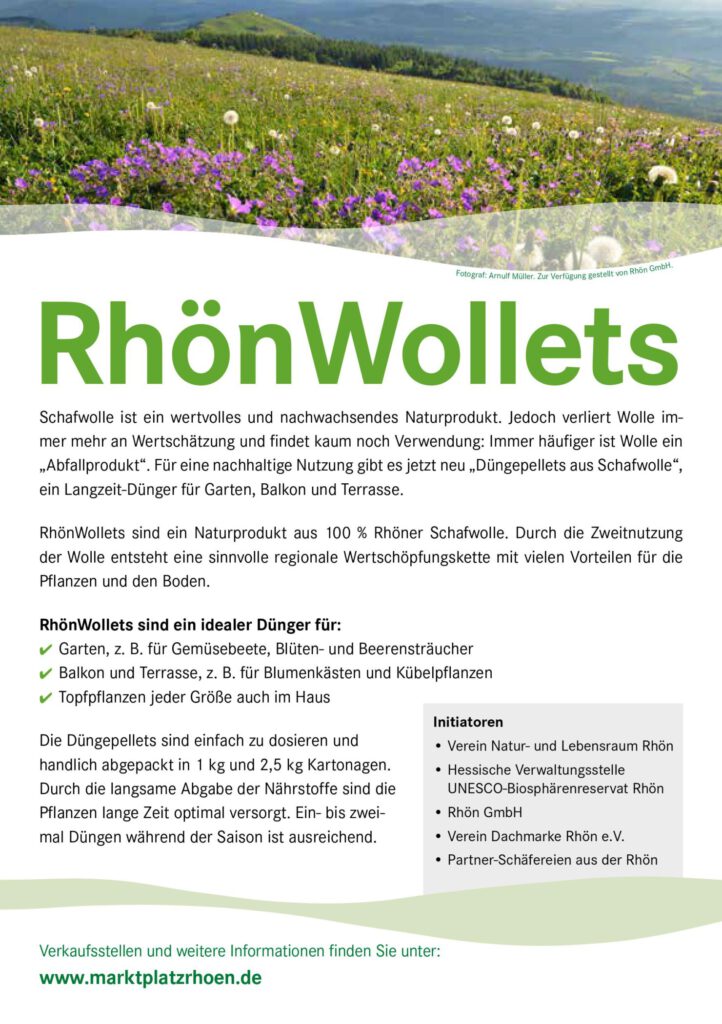 Fotograf: Arnulf Müller. Zur Verfügung gestellt von Rhön GmbH.

RhönWollets

Schafwolle ist ein wertvolles und nachwachsendes Naturprodukt. Jedoch verliert Wolle immer mehr an Wertschätzung und findet kaum noch Verwendung: Immer häufiger ist Wolle ein „Abfallprodukt“. Für eine nachhaltige Nutzung gibt es jetzt neu „Düngepellets aus Schafwolle“, ein Langzeit-Dünger für Garten, Balkon und Terrasse.

RhönWollets sind ein Naturprodukt aus 100 % Rhöner Schafwolle. Durch die Zweitnutzung der Wolle entsteht eine sinnvolle regionale Wertschöpfungskette mit vielen Vorteilen für die Pflanzen und den Boden.

RhönWollets sind ein idealer Dünger für:
✔ Garten, z. B. für Gemüsebeete, Blüten- und Beerensträucher
✔ Balkon und Terrasse, z. B. für Blumenkästen und Kübelpflanzen
✔ Topfpflanzen jeder Größe auch im Haus

Die Düngepellets sind einfach zu dosieren und handlich abgepackt in 1 kg und 2,5 kg Kartonagen. Durch die langsame Abgabe der Nährstoffe sind die Pflanzen lange Zeit optimal versorgt. Ein- bis zweimal Düngen während der Saison ist ausreichend.

Initiatoren
• Verein Natur- und Lebensraum Rhön
• Hessische Verwaltungsstelle UNESCO-Biosphärenreservat Rhön
• Rhön GmbH
• Verein Dachmarke Rhön e.V.
• Partner-Schäfereien aus der Rhön

Verkaufsstellen und weitere Informationen finden Sie unter:
www.marktplatzrhoen.de